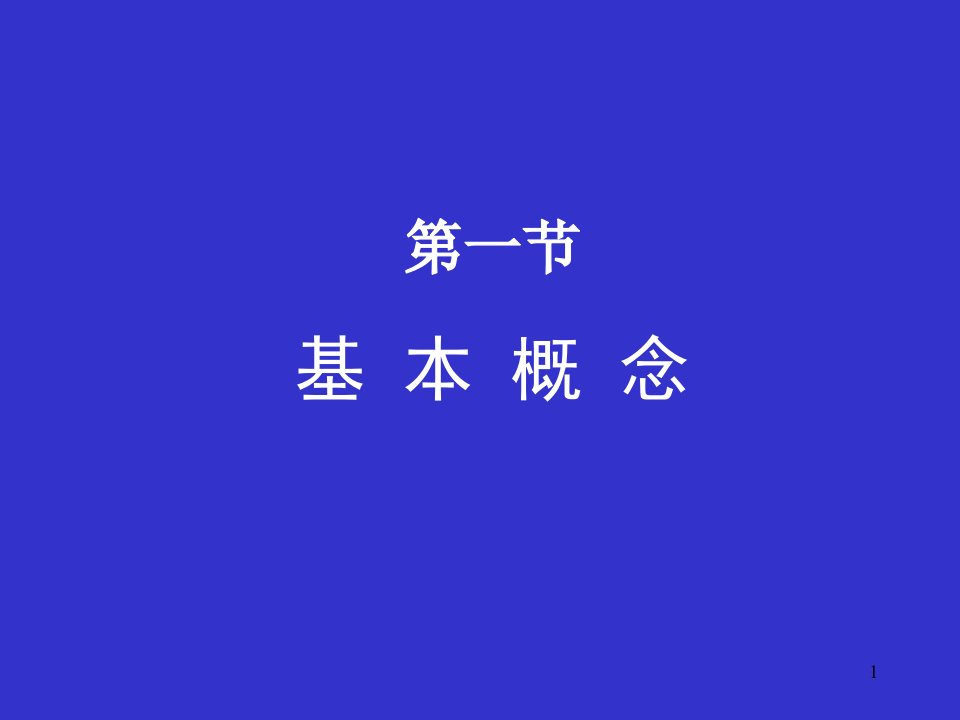 第一节

基 本 概 念

1